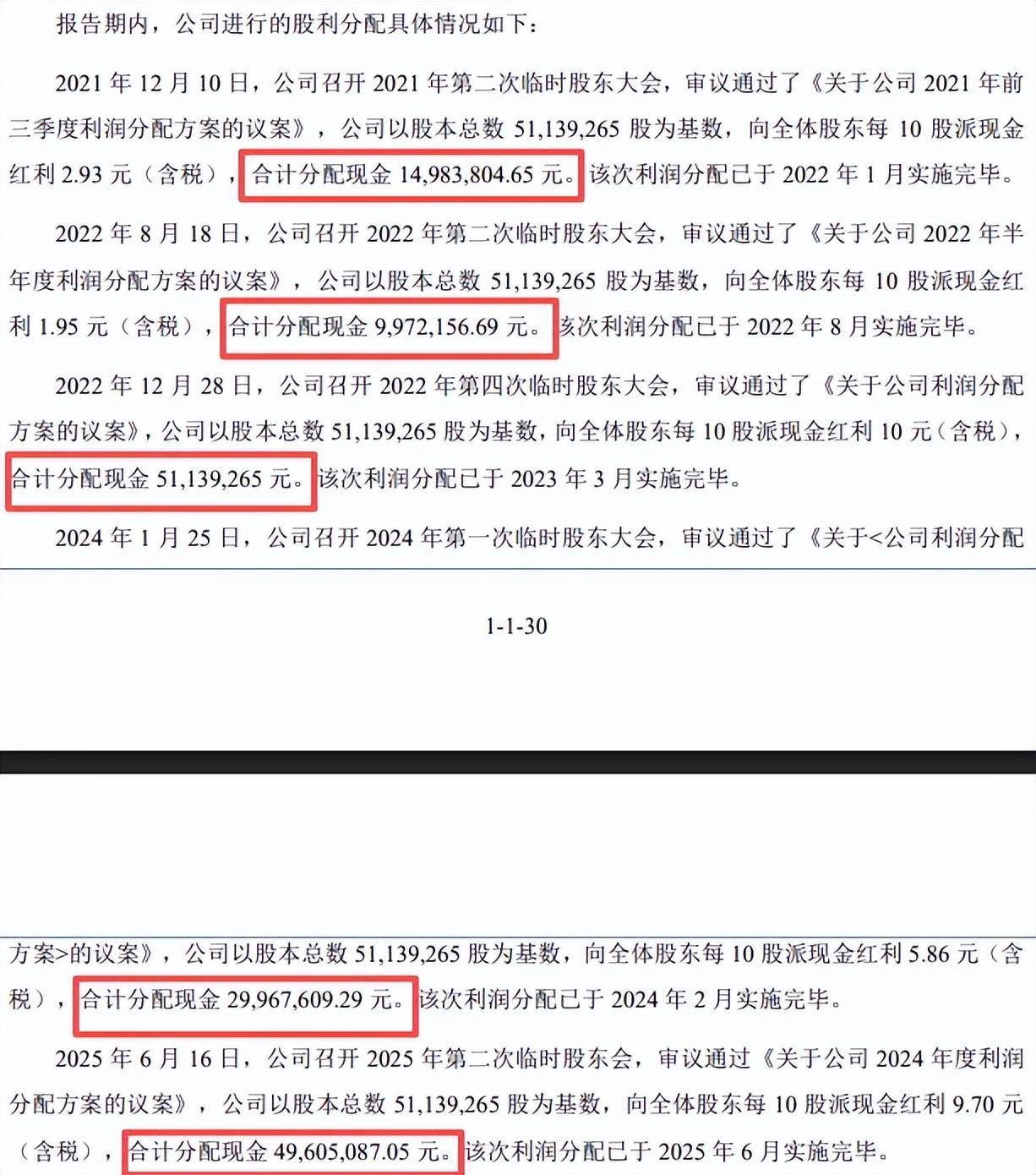 报告期内，公司进行的股利分配具体情况如下：

2021 年 12 月 10 日，公司召开 2021 年第二次临时股东大会，审议通过了《关于公司 2021 年前三季度利润分配方案的议案》，公司以股本总数 51,139,265 股为基数，向全体股东每 10 股派现金红利 2.93 元（含税），合计分配现金 14,983,804.65 元。该次利润分配已于 2022 年 1 月实施完毕。

2022 年 8 月 18 日，公司召开 2022 年第二次临时股东大会，审议通过了《关于公司 2022 年半年度利润分配方案的议案》，公司以股本总数 51,139,265 股为基数，向全体股东每 10 股派现金红利 1.95 元（含税），合计分配现金 9,972,156.69 元。该次利润分配已于 2022 年 8 月实施完毕。

2022 年 12 月 28 日，公司召开 2022 年第四次临时股东大会，审议通过了《关于公司利润分配方案的议案》，公司以股本总数 51,139,265 股为基数，向全体股东每 10 股派现金红利 10 元（含税），合计分配现金 51,139,265 元。该次利润分配已于 2023 年 3 月实施完毕。

2024 年 1 月 25 日，公司召开 2024 年第一次临时股东大会，审议通过了《关于<公司利润分配

1-1-30

方案>的议案》，公司以股本总数 51,139,265 股为基数，向全体股东每 10 股派现金红利 5.86 元（含税），合计分配现金 29,967,609.29 元。该次利润分配已于 2024 年 2 月实施完毕。

2025 年 6 月 16 日，公司召开 2025 年第二次临时股东会，审议通过《关于公司 2024 年度利润分配方案的议案》，公司以股本总数 51,139,265 股为基数，向全体股东每 10 股派现金红利 9.70 元（含税），合计分配现金 49,605,087.05 元。该次利润分配已于 2025 年 6 月实施完毕。